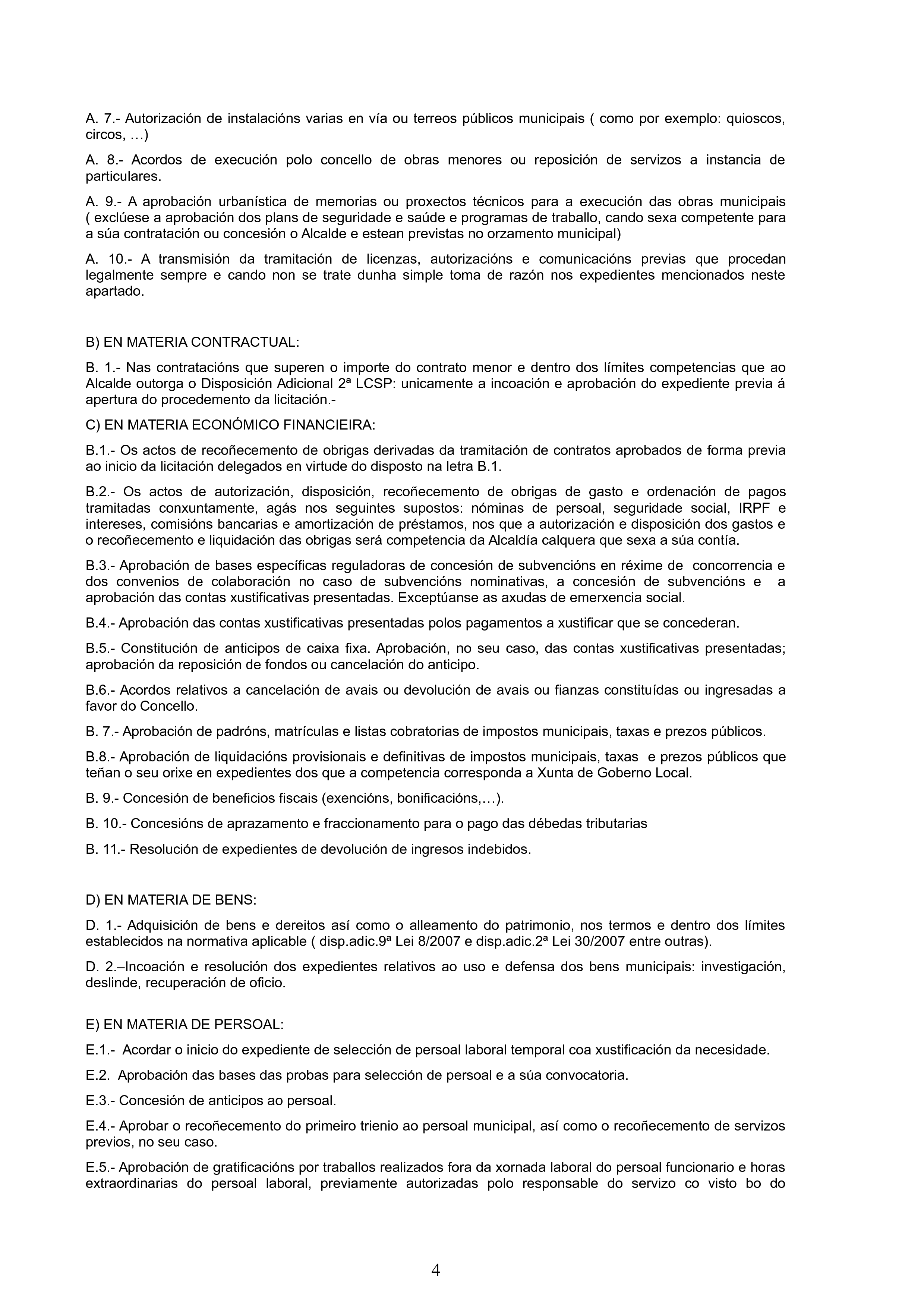 A. 7.- Autorización de instalacións varias en vía ou terreos públicos municipais ( como por exemplo: quioscos, circos, …)

A. 8.- Acordos de execución polo concello de obras menores ou reposición de servizos a instancia de particulares.

A. 9.- A aprobación urbanística de memorias ou proxectos técnicos para a execución das obras municipais ( exclúese a aprobación dos plans de seguridade e saúde e programas de traballo, cando sexa competente para a súa contratación ou concesión o Alcalde e estean previstas no orzamento municipal)

A. 10.- A transmisión da tramitación de licenzas, autorizacións e comunicacións previas que procedan legalmente sempre e cando non se trate dunha simple toma de razón nos expedientes mencionados neste apartado.

B) EN MATERIA CONTRACTUAL:

B. 1.- Nas contratacións que superen o importe do contrato menor e dentro dos límites competencias que ao Alcalde outorga o Disposición Adicional 2ª LCSP: unicamente a incoación e aprobación do expediente previa á apertura do procedemento da licitación.-

C) EN MATERIA ECONÓMICO FINANCIEIRA:

B.1.- Os actos de recoñecemento de obrigas derivadas da tramitación de contratos aprobados de forma previa ao inicio da licitación delegados en virtude do disposto na letra B.1.

B.2.- Os actos de autorización, disposición, recoñecemento de obrigas de gasto e ordenación de pagos tramitadas conxuntamente, agás nos seguintes supostos: nóminas de persoal, seguridade social, IRPF e intereses, comisións bancarias e amortización de préstamos, nos que a autorización e disposición dos gastos e o recoñecemento e liquidación das obrigas será competencia da Alcaldía calquera que sexa a súa contía.

B.3.- Aprobación de bases específicas reguladoras de concesión de subvencións en réxime de concorrencia e dos convenios de colaboración no caso de subvencións nominativas, a concesión de subvencións e a aprobación das contas xustificativas presentadas. Exceptúanse as axudas de emerxencia social.

B.4.- Aprobación das contas xustificativas presentadas polos pagamentos a xustificar que se concederan.

B.5.- Constitución de anticipos de caixa fixa. Aprobación, no seu caso, das contas xustificativas presentadas; aprobación da reposición de fondos ou cancelación do anticipo.

B.6.- Acordos relativos a cancelación de avais ou devolución de avais ou fianzas constituídas ou ingresadas a favor do Concello.

B. 7.- Aprobación de padróns, matrículas e listas cobratorias de impostos municipais, taxas e prezos públicos.

B.8.- Aprobación de liquidacións provisionais e definitivas de impostos municipais, taxas e prezos públicos que teñan o seu orixe en expedientes dos que a competencia corresponda a Xunta de Goberno Local.

B. 9.- Concesión de beneficios fiscais (exencións, bonificacións,…).

B. 10.- Concesións de aprazamento e fraccionamento para o pago das débedas tributarias

B. 11.- Resolución de expedientes de devolución de ingresos indebidos.

D) EN MATERIA DE BENS:

D. 1.- Adquisición de bens e dereitos así como o alleamento do patrimonio, nos termos e dentro dos límites establecidos na normativa aplicable ( disp.adic.9ª Lei 8/2007 e disp.adic.2ª Lei 30/2007 entre outras).

D. 2.–Incoación e resolución dos expedientes relativos ao uso e defensa dos bens municipais: investigación, deslinde, recuperación de oficio.

E) EN MATERIA DE PERSOAL:

E.1.- Acordar o inicio do expediente de selección de persoal laboral temporal coa xustificación da necesidade.

E.2. Aprobación das bases das probas para selección de persoal e a súa convocatoria.

E.3.- Concesión de anticipos ao persoal.

E.4.- Aprobar o recoñecemento do primeiro trienio ao persoal municipal, así como o recoñecemento de servizos previos, no seu caso.

E.5.- Aprobación de gratificacións por traballos realizados fora da xornada laboral do persoal funcionario e horas extraordinarias do persoal laboral, previamente autorizadas polo responsable do servizo co visto bo do

4